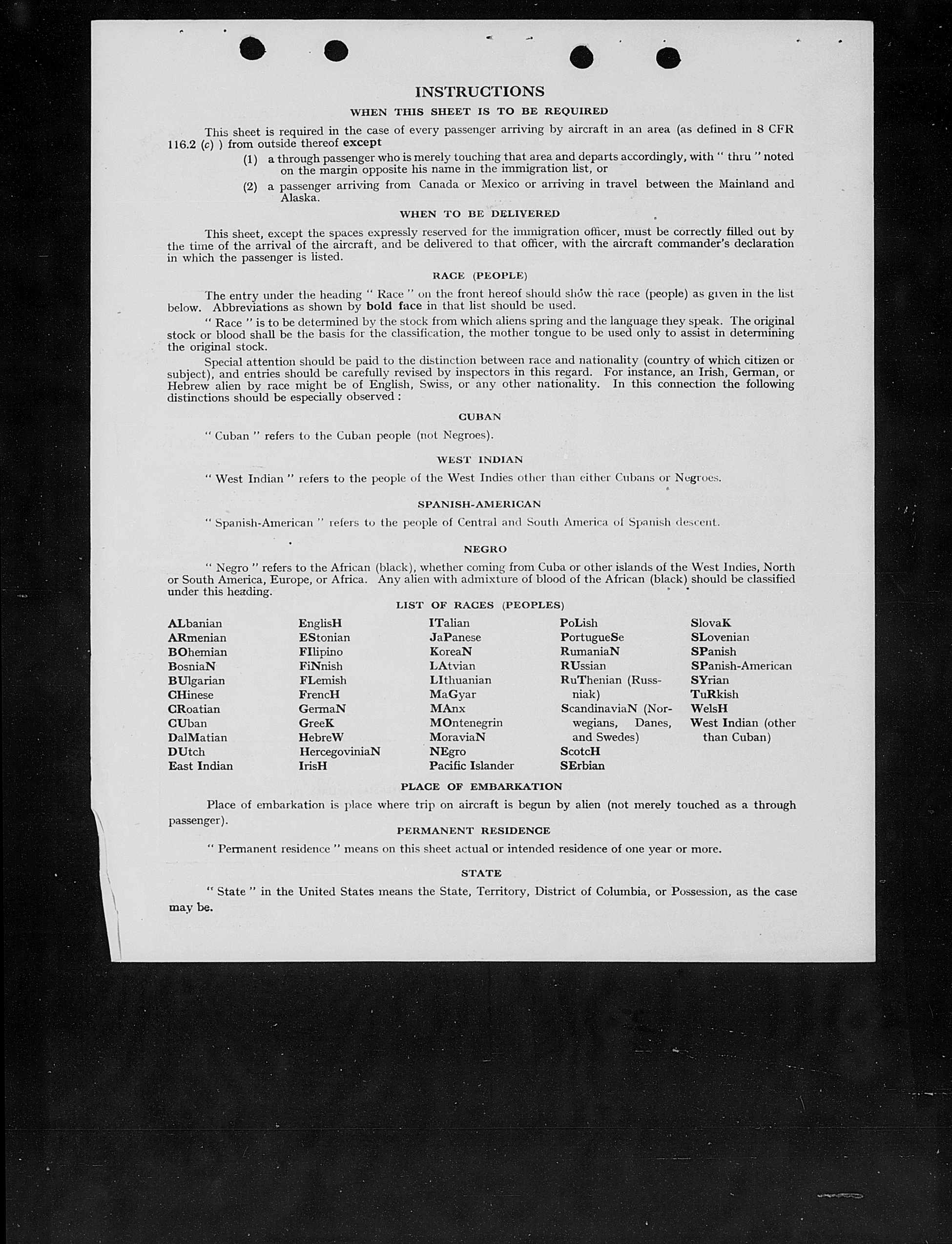 INSTRUCTIONS

WHEN THIS SHEET IS TO BE REQUIRED

This sheet is required in the case of every passenger arriving by aircraft in an area (as defined in 8 CFR 116.2 (c) ) from outside thereof except

(1) a through passenger who is merely touching that area and departs accordingly, with " thru " noted on the margin opposite his name in the immigration list, or

(2) a passenger arriving from Canada or Mexico or arriving in travel between the Mainland and Alaska.

WHEN TO BE DELIVERED

This sheet, except the spaces expressly reserved for the immigration officer, must be correctly filled out by the time of the arrival of the aircraft, and be delivered to that officer, with the aircraft commander's declaration in which the passenger is listed.

RACE (PEOPLE)

The entry under the heading " Race " on the front hereof should show the race (people) as given in the list below. Abbreviations as shown by bold face in that list should be used.

" Race " is to be determined by the stock from which aliens spring and the language they speak. The original stock or blood shall be the basis for the classification, the mother tongue to be used only to assist in determining the original stock.

Special attention should be paid to the distinction between race and nationality (country of which citizen or subject), and entries should be carefully revised by inspectors in this regard. For instance, an Irish, German, or Hebrew alien by race might be of English, Swiss, or any other nationality. In this connection the following distinctions should be especially observed :

CUBAN

" Cuban " refers to the Cuban people (not Negroes).

WEST INDIAN

" West Indian " refers to the people of the West Indies other than either Cubans or Negroes.

SPANISH-AMERICAN

" Spanish-American " refers to the people of Central and South America of Spanish descent.

NEGRO

" Negro " refers to the African (black), whether coming from Cuba or other islands of the West Indies, North or South America, Europe, or Africa. Any alien with admixture of blood of the African (black) should be classified under this heading.

LIST OF RACES (PEOPLES)

ALbanian
ARmenian
BOhemian
BosniaN
BUlgarian
CHinese
CRoatian
CUban
DalMatian
DUtch
East Indian

EnglisH
EStonian
FIlipino
FiNnish
FLemish
FrencH
GermaN
GreeK
HebreW
HercegoviniaN
IrisH

ITalian
JaPanese
KoreaN
LAtvian
LIthuanian
MaGyar
MAnx
MOntenegrin
MoraviaN
NEgro
Pacific Islander

PoLish
PortugueSe
RumaniaN
RUssian
RuThenian (Russniak)
ScandinaviaN (Norwegians, Danes, and Swedes)
ScotcH
SErbian

SlovaK
SLovenian
SPanish
SPanish-American
SYrian
TuRkish
WelsH
West Indian (other than Cuban)

PLACE OF EMBARKATION

Place of embarkation is place where trip on aircraft is begun by alien (not merely touched as a through passenger).

PERMANENT RESIDENCE

" Permanent residence " means on this sheet actual or intended residence of one year or more.

STATE

" State " in the United States means the State, Territory, District of Columbia, or Possession, as the case may be.